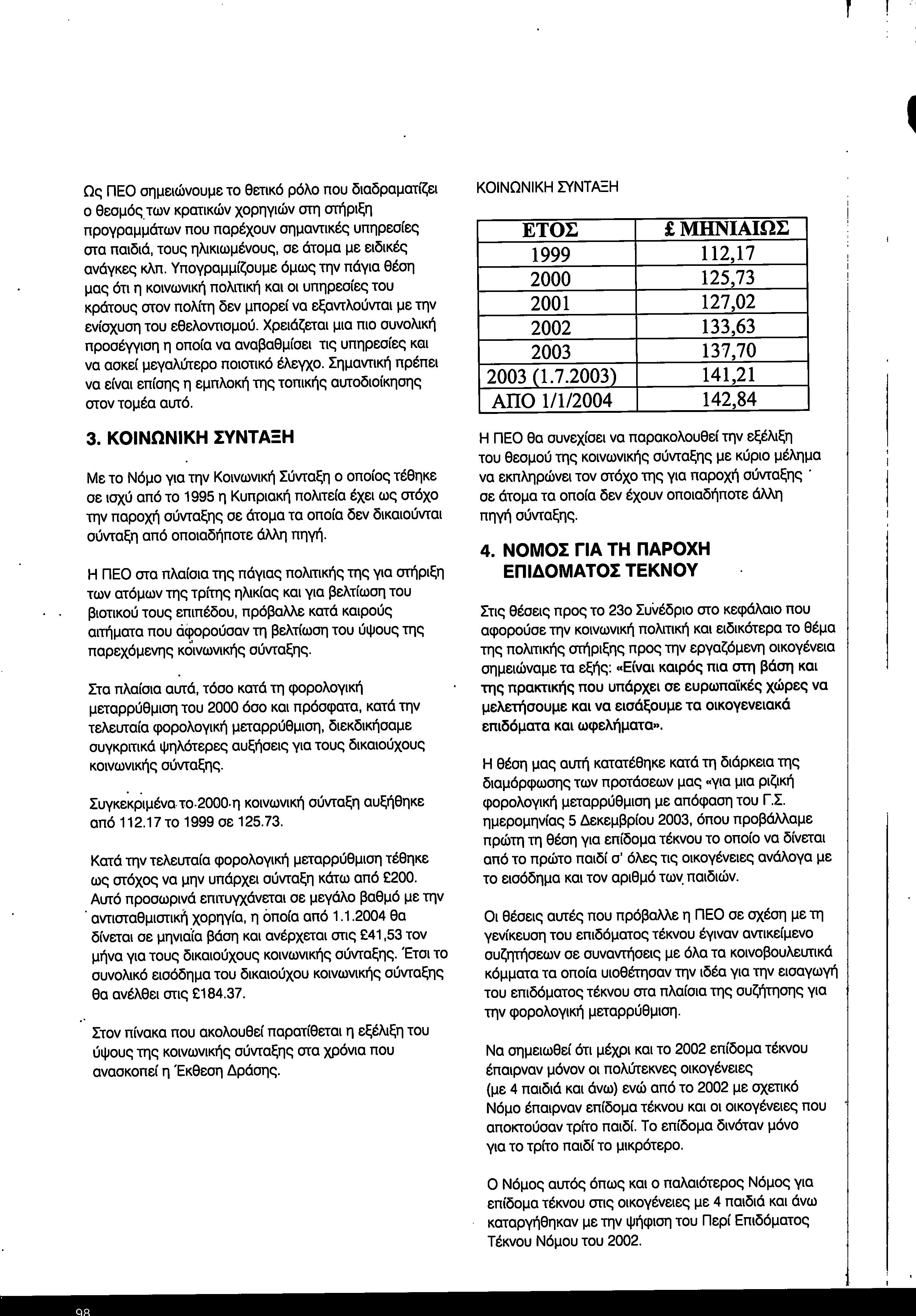 Ως ΠΕΟ σημειώνουμε το θετικό ρόλο που διαδραματίζει ο θεσμός των κρατικών χορηγιών στη στήριξη προγραμμάτων που παρέχουν σημαντικές υπηρεσίες στα παιδιά, τους ηλικιωμένους, σε άτομα με ειδικές ανάγκες κλπ. Υπογραμμίζουμε όμως την πάγια θέση μας ότι η κοινωνική πολιτική και οι υπηρεσίες του κράτους στον πολίτη δεν μπορεί να εξαντλούνται με την ενίσχυση του εθελοντισμού. Χρειάζεται μια πιο συνολική προσέγγιση η οποία να αναβαθμίσει τις υπηρεσίες και να ασκεί μεγαλύτερο ποιοτικό έλεγχο. Σημαντική πρέπει να είναι επίσης η εμπλοκή της τοπικής αυτοδιοίκησης στον τομέα αυτό.

3. ΚΟΙΝΩΝΙΚΗ ΣΥΝΤΑΞΗ

Με το Νόμο για την Κοινωνική Σύνταξη ο οποίος τέθηκε σε ισχύ από το 1995 η Κυπριακή πολιτεία έχει ως στόχο την παροχή σύνταξης σε άτομα τα οποία δεν δικαιούνται σύνταξη από οποιαδήποτε άλλη πηγή.

Η ΠΕΟ στα πλαίσια της πάγιας πολιτικής της για στήριξη των ατόμων της τρίτης ηλικίας και για βελτίωση του βιοτικού τους επιπέδου, πρόβαλλε κατά καιρούς αιτήματα που αφορούσαν τη βελτίωση του ύψους της παρεχόμενης κοινωνικής σύνταξης.

Στα πλαίσια αυτά, τόσο κατά τη φορολογική μεταρρύθμιση του 2000 όσο και πρόσφατα, κατά την τελευταία φορολογική μεταρρύθμιση, διεκδικήσαμε συγκριτικά ψηλότερες αυξήσεις για τους δικαιούχους κοινωνικής σύνταξης.

Συγκεκριμένα το 2000 η κοινωνική σύνταξη αυξήθηκε από 112.17 το 1999 σε 125.73.

Κατά την τελευταία φορολογική μεταρρύθμιση τέθηκε ως στόχος να μην υπάρχει σύνταξη κάτω από £200. Αυτό προσωρινά επιτυγχάνεται σε μεγάλο βαθμό με την αντισταθμιστική χορηγία, η οποία από 1.1.2004 θα δίνεται σε μηνιαία βάση και ανέρχεται στις £41,53 τον μήνα για τους δικαιούχους κοινωνικής σύνταξης. Έτσι το συνολικό εισόδημα του δικαιούχου κοινωνικής σύνταξης θα ανέλθει στις £184.37.

Στον πίνακα που ακολουθεί παρατίθεται η εξέλιξη του ύψους της κοινωνικής σύνταξης στα χρόνια που ανασκοπεί η Έκθεση Δράσης.

ΚΟΙΝΩΝΙΚΗ ΣΥΝΤΑΞΗ

| ΕΤΟΣ | £ ΜΗΝΙΑΙΩΣ |
|---|---|
| 1999 | 112,17 |
| 2000 | 125,73 |
| 2001 | 127,02 |
| 2002 | 133,63 |
| 2003 | 137,70 |
| 2003 (1.7.2003) | 141,21 |
| ΑΠΟ 1/1/2004 | 142,84 |

Η ΠΕΟ θα συνεχίσει να παρακολουθεί την εξέλιξη του θεσμού της κοινωνικής σύνταξης με κύριο μέλημα να εκπληρώνει τον στόχο της για παροχή σύνταξης σε άτομα τα οποία δεν έχουν οποιαδήποτε άλλη πηγή σύνταξης.

4. ΝΟΜΟΣ ΓΙΑ ΤΗ ΠΑΡΟΧΗ ΕΠΙΔΟΜΑΤΟΣ ΤΕΚΝΟΥ

Στις θέσεις προς το 23ο Συνέδριο στο κεφάλαιο που αφορούσε την κοινωνική πολιτική και ειδικότερα το θέμα της πολιτικής στήριξης προς την εργαζόμενη οικογένεια σημειώναμε τα εξής: «Είναι καιρός πια στη βάση και της πρακτικής που υπάρχει σε ευρωπαϊκές χώρες να μελετήσουμε και να εισάξουμε τα οικογενειακά επιδόματα και ωφελήματα».

Η θέση μας αυτή κατατέθηκε κατά τη διάρκεια της διαμόρφωσης των προτάσεων μας «για μια ριζική φορολογική μεταρρύθμιση με απόφαση του Γ.Σ. ημερομηνίας 5 Δεκεμβρίου 2003, όπου προβάλλαμε πρώτη τη θέση για επίδομα τέκνου το οποίο να δίνεται από το πρώτο παιδί σ' όλες τις οικογένειες ανάλογα με το εισόδημα και τον αριθμό των παιδιών.

Οι θέσεις αυτές που πρόβαλλε η ΠΕΟ σε σχέση με τη γενίκευση του επιδόματος τέκνου έγιναν αντικείμενο συζητήσεων σε συναντήσεις με όλα τα κοινοβουλευτικά κόμματα τα οποία υιοθέτησαν την ιδέα για την εισαγωγή του επιδόματος τέκνου στα πλαίσια της συζήτησης για την φορολογική μεταρρύθμιση.

Να σημειωθεί ότι μέχρι και το 2002 επίδομα τέκνου έπαιρναν μόνον οι πολύτεκνες οικογένειες (με 4 παιδιά και άνω) ενώ από το 2002 με σχετικό Νόμο έπαιρναν επίδομα τέκνου και οι οικογένειες που αποκτούσαν τρίτο παιδί. Το επίδομα δινόταν μόνο για το τρίτο παιδί το μικρότερο.

Ο Νόμος αυτός όπως και ο παλαιότερος Νόμος για επίδομα τέκνου στις οικογένειες με 4 παιδιά και άνω καταργήθηκαν με την ψήφιση του Περί Επιδόματος Τέκνου Νόμου του 2002.

98